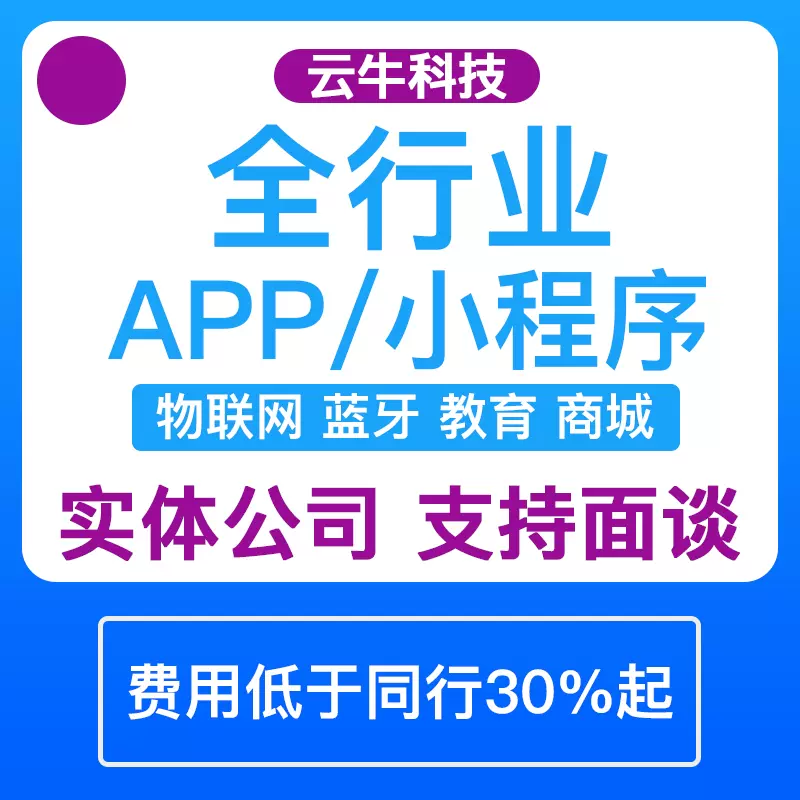 云牛科技

全行业

APP/小程序

物联网 蓝牙 教育 商城

实体公司 支持面谈

费用低于同行30%起